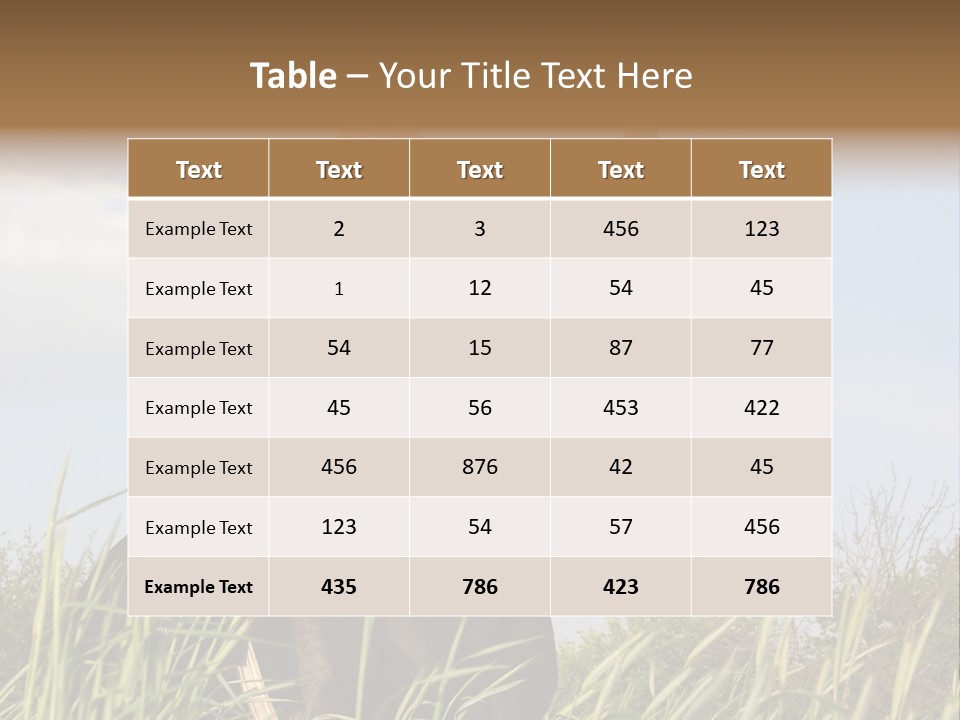 Table – Your Title Text Here

| Text | Text | Text | Text | Text |
|---|---|---|---|---|
| Example Text | 2 | 3 | 456 | 123 |
| Example Text | 1 | 12 | 54 | 45 |
| Example Text | 54 | 15 | 87 | 77 |
| Example Text | 45 | 56 | 453 | 422 |
| Example Text | 456 | 876 | 42 | 45 |
| Example Text | 123 | 54 | 57 | 456 |
| Example Text | 435 | 786 | 423 | 786 |